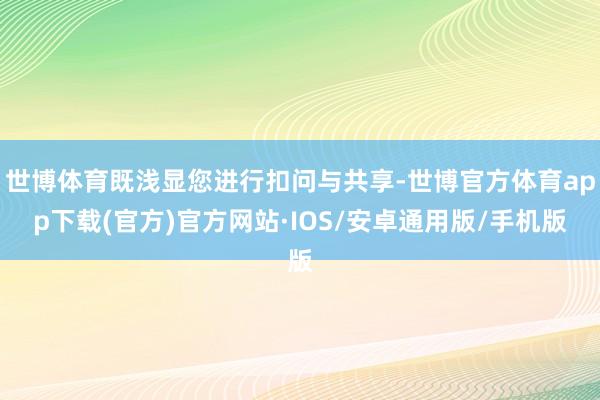 世博体育既浅显您进行扣问与共享-世博官方体育app下载(官方)官方网站·IOS/安卓通用版/手机版版